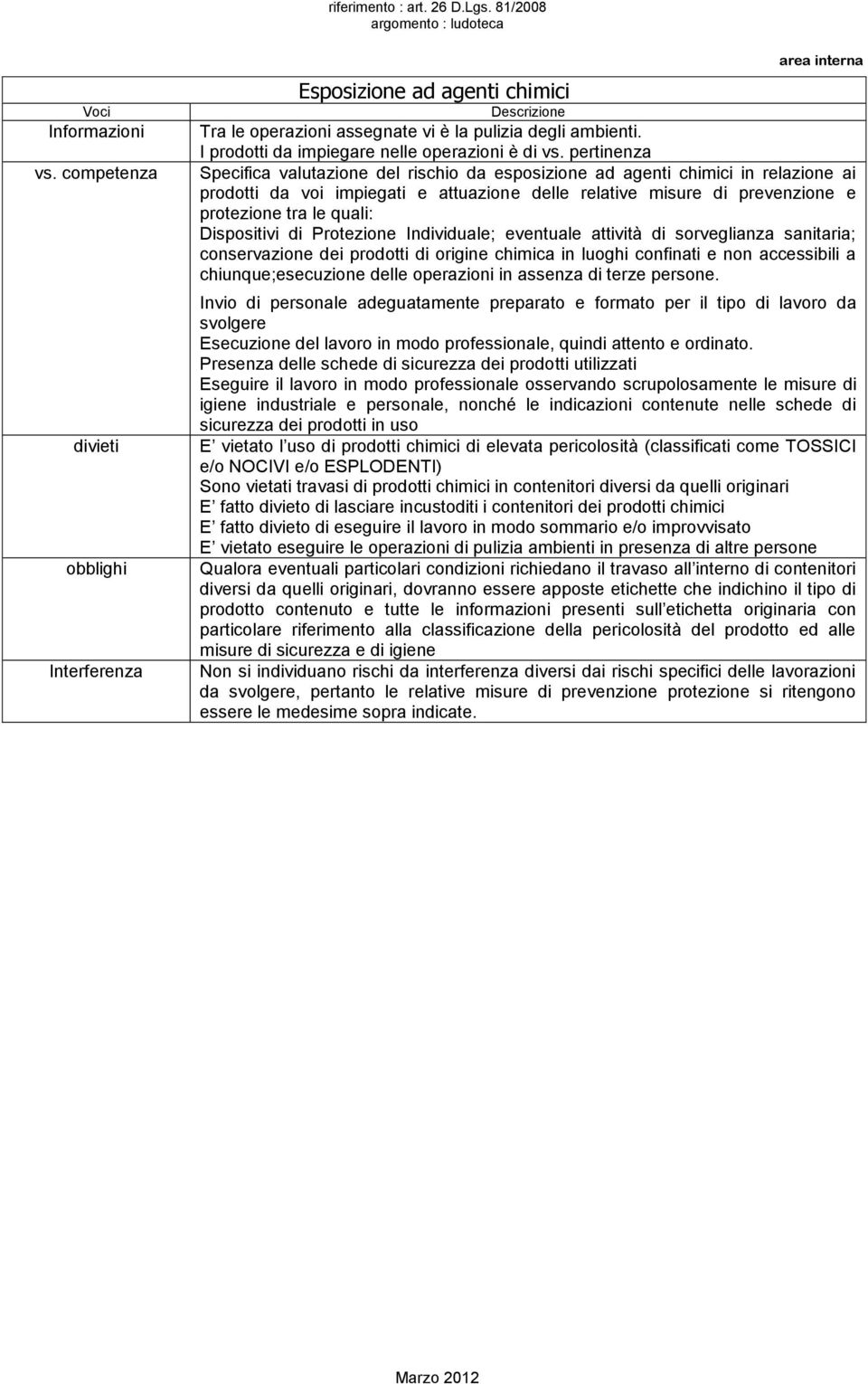 riferimento : art. 26 D.Lgs. 81/2008
argomento : ludoteca

area interna

| | Esposizione ad agenti chimici |
|---|---|
| Voci | Descrizione |
| Informazioni | Tra le operazioni assegnate vi è la pulizia degli ambienti. I prodotti da impiegare nelle operazioni è di vs. pertinenza |
| vs. competenza | Specifica valutazione del rischio da esposizione ad agenti chimici in relazione ai prodotti da voi impiegati e attuazione delle relative misure di prevenzione e protezione tra le quali: Dispositivi di Protezione Individuale; eventuale attività di sorveglianza sanitaria; conservazione dei prodotti di origine chimica in luoghi confinati e non accessibili a chiunque;esecuzione delle operazioni in assenza di terze persone. Invio di personale adeguatamente preparato e formato per il tipo di lavoro da svolgere Esecuzione del lavoro in modo professionale, quindi attento e ordinato. Presenza delle schede di sicurezza dei prodotti utilizzati Eseguire il lavoro in modo professionale osservando scrupolosamente le misure di igiene industriale e personale, nonché le indicazioni contenute nelle schede di sicurezza dei prodotti in uso |
| divieti | E vietato l uso di prodotti chimici di elevata pericolosità (classificati come TOSSICI e/o NOCIVI e/o ESPLODENTI) Sono vietati travasi di prodotti chimici in contenitori diversi da quelli originari E fatto divieto di lasciare incustoditi i contenitori dei prodotti chimici E fatto divieto di eseguire il lavoro in modo sommario e/o improvvisato E vietato eseguire le operazioni di pulizia ambienti in presenza di altre persone |
| obblighi | Qualora eventuali particolari condizioni richiedano il travaso all interno di contenitori diversi da quelli originari, dovranno essere apposte etichette che indichino il tipo di prodotto contenuto e tutte le informazioni presenti sull etichetta originaria con particolare riferimento alla classificazione della pericolosità del prodotto ed alle misure di sicurezza e di igiene |
| Interferenza | Non si individuano rischi da interferenza diversi dai rischi specifici delle lavorazioni da svolgere, pertanto le relative misure di prevenzione protezione si ritengono essere le medesime sopra indicate. |

Marzo 2012